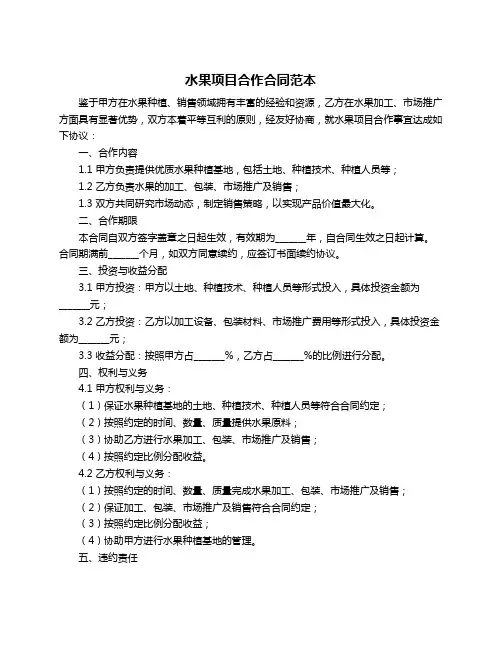 水果项目合作合同范本

鉴于甲方在水果种植、销售领域拥有丰富的经验和资源，乙方在水果加工、市场推广方面具有显著优势，双方本着平等互利的原则，经友好协商，就水果项目合作事宜达成如下协议：

一、合作内容

1.1 甲方负责提供优质水果种植基地，包括土地、种植技术、种植人员等；

1.2 乙方负责水果的加工、包装、市场推广及销售；

1.3 双方共同研究市场动态，制定销售策略，以实现产品价值最大化。

二、合作期限

本合同自双方签字盖章之日起生效，有效期为______年，自合同生效之日起计算。合同期满前______个月，如双方同意续约，应签订书面续约协议。

三、投资与收益分配

3.1 甲方投资：甲方以土地、种植技术、种植人员等形式投入，具体投资金额为______元；

3.2 乙方投资：乙方以加工设备、包装材料、市场推广费用等形式投入，具体投资金额为______元；

3.3 收益分配：按照甲方占______%，乙方占______%的比例进行分配。

四、权利与义务

4.1 甲方权利与义务：

（1）保证水果种植基地的土地、种植技术、种植人员等符合合同约定；

（2）按照约定的时间、数量、质量提供水果原料；

（3）协助乙方进行水果加工、包装、市场推广及销售；

（4）按照约定比例分配收益。

4.2 乙方权利与义务：

（1）按照约定的时间、数量、质量完成水果加工、包装、市场推广及销售；

（2）保证加工、包装、市场推广及销售符合合同约定；

（3）按照约定比例分配收益；

（4）协助甲方进行水果种植基地的管理。

五、违约责任